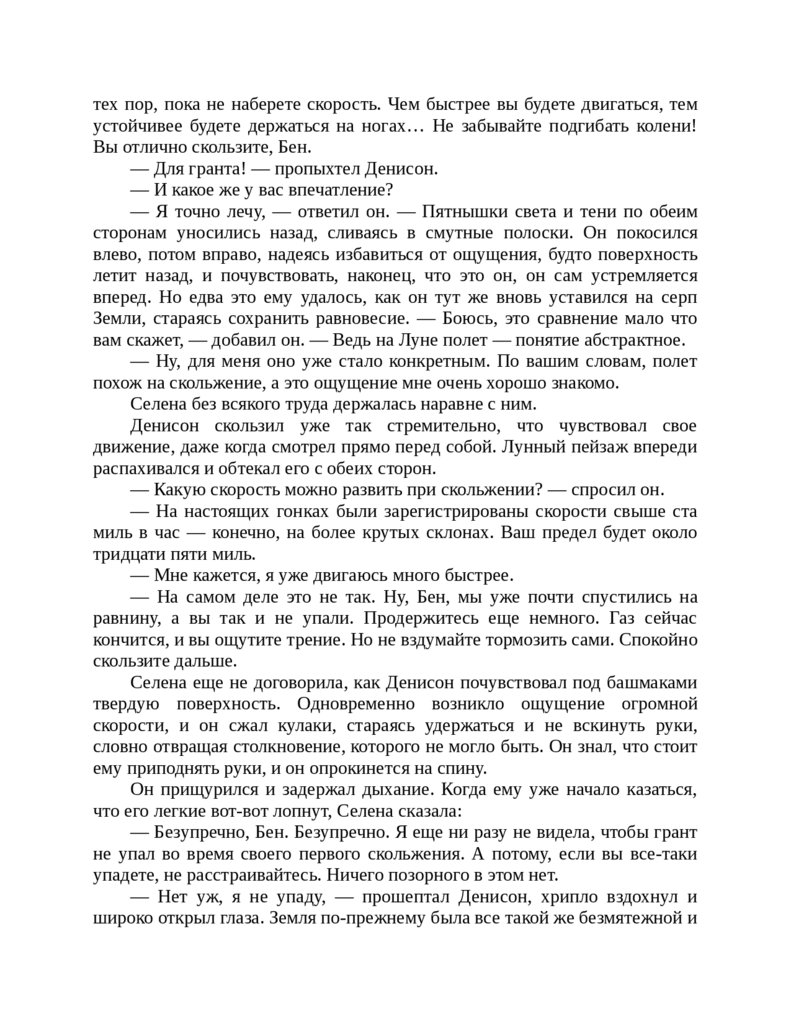 тех пор, пока не наберете скорость. Чем быстрее вы будете двигаться, тем устойчивее будете держаться на ногах… Не забывайте подгибать колени! Вы отлично скользите, Бен.

— Для гранта! — пропыхтел Денисон.

— И какое же у вас впечатление?

— Я точно лечу, — ответил он. — Пятнышки света и тени по обеим сторонам уносились назад, сливаясь в смутные полоски. Он покосился влево, потом вправо, надеясь избавиться от ощущения, будто поверхность летит назад, и почувствовать, наконец, что это он, он сам устремляется вперед. Но едва это ему удалось, как он тут же вновь уставился на серп Земли, стараясь сохранить равновесие. — Боюсь, это сравнение мало что вам скажет, — добавил он. — Ведь на Луне полет — понятие абстрактное.

— Ну, для меня оно уже стало конкретным. По вашим словам, полет похож на скольжение, а это ощущение мне очень хорошо знакомо.

Селена без всякого труда держалась наравне с ним.

Денисон скользил уже так стремительно, что чувствовал свое движение, даже когда смотрел прямо перед собой. Лунный пейзаж впереди распахивался и обтекал его с обеих сторон.

— Какую скорость можно развить при скольжении? — спросил он.

— На настоящих гонках были зарегистрированы скорости свыше ста миль в час — конечно, на более крутых склонах. Ваш предел будет около тридцати пяти миль.

— Мне кажется, я уже двигаюсь много быстрее.

— На самом деле это не так. Ну, Бен, мы уже почти спустились на равнину, а вы так и не упали. Продержитесь еще немного. Газ сейчас кончится, и вы ощутите трение. Но не вздумайте тормозить сами. Спокойно скользите дальше.

Селена еще не договорила, как Денисон почувствовал под башмаками твердую поверхность. Одновременно возникло ощущение огромной скорости, и он сжал кулаки, стараясь удержаться и не вскинуть руки, словно отвращая столкновение, которого не могло быть. Он знал, что стоит ему приподнять руки, и он опрокинется на спину.

Он прищурился и задержал дыхание. Когда ему уже начало казаться, что его легкие вот-вот лопнут, Селена сказала:

— Безупречно, Бен. Безупречно. Я еще ни разу не видела, чтобы грант не упал во время своего первого скольжения. А потому, если вы все-таки упадете, не расстраивайтесь. Ничего позорного в этом нет.

— Нет уж, я не упаду, — прошептал Денисон, хрипло вздохнул и широко открыл глаза. Земля по-прежнему была все такой же безмятежной и